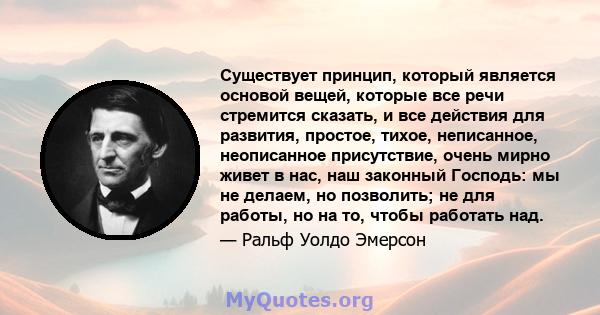 Существует принцип, который является основой вещей, которые все речи стремится сказать, и все действия для развития, простое, тихое, неписанное, неописанное присутствие, очень мирно живет в нас, наш законный Господь: мы не делаем, но позволить; не для работы, но на то, чтобы работать над.

— Ральф Уолдо Эмерсон

MyQuotes.org